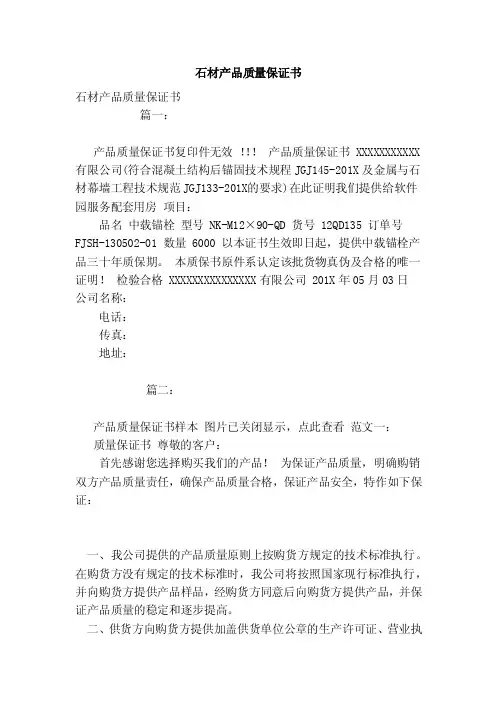 石材产品质量保证书

石材产品质量保证书

篇一：

产品质量保证书复印件无效 !!! 产品质量保证书 XXXXXXXXXXX 有限公司(符合混凝土结构后锚固技术规程 JGJ145-201X 及金属与石材幕墙工程技术规范 JGJ133-201X的要求)在此证明我们提供给软件园服务配套用房 项目：

品名 中载锚栓 型号 NK-M12×90-QD 货号 12QD135 订单号 FJSH-130502-01 数量 6000 以本证书生效即日起，提供中载锚栓产品三十年质保期。 本质保书原件系认定该批货物真伪及合格的唯一证明！ 检验合格 XXXXXXXXXXXXXXX 有限公司 201X 年 05 月 03 日

公司名称：

电话：

传真：

地址：

篇二：

产品质量保证书样本 图片已关闭显示，点此查看 范文一：

质量保证书 尊敬的客户：

首先感谢您选择购买我们的产品！ 为保证产品质量，明确购销双方产品质量责任，确保产品质量合格，保证产品安全，特作如下保证：

一、我公司提供的产品质量原则上按购货方规定的技术标准执行。在购货方没有规定的技术标准时，我公司将按照国家现行标准执行，并向购货方提供产品样品，经购货方同意后向购货方提供产品，并保证产品质量的稳定和逐步提高。

二、供货方向购货方提供加盖供货单位公章的生产许可证、营业执